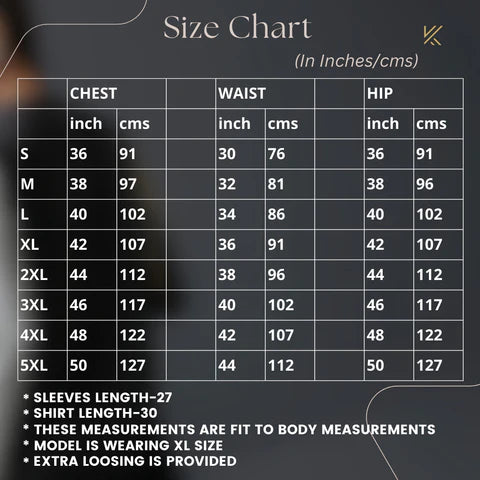 Size Chart

(In Inches/cms)

|  | CHEST |  |  | WAIST |  |  | HIP |  |
|---|---|---|---|---|---|---|---|---|
|  | inch | cms |  | inch | cms |  | inch | cms |
| S | 36 | 91 |  | 30 | 76 |  | 36 | 91 |
| M | 38 | 97 |  | 32 | 81 |  | 38 | 96 |
| L | 40 | 102 |  | 34 | 86 |  | 40 | 102 |
| XL | 42 | 107 |  | 36 | 91 |  | 42 | 107 |
| 2XL | 44 | 112 |  | 38 | 96 |  | 44 | 112 |
| 3XL | 46 | 117 |  | 40 | 102 |  | 46 | 117 |
| 4XL | 48 | 122 |  | 42 | 107 |  | 48 | 122 |
| 5XL | 50 | 127 |  | 44 | 112 |  | 50 | 127 |

* SLEEVES LENGTH-27
* SHIRT LENGTH-30
* THESE MEASUREMENTS ARE FIT TO BODY MEASUREMENTS
* MODEL IS WEARING XL SIZE
* EXTRA LOOSING IS PROVIDED